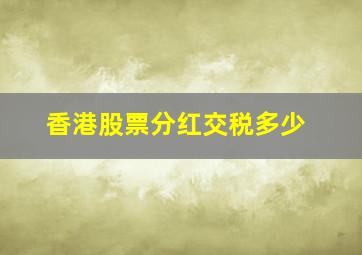 香港股票分红交税多少